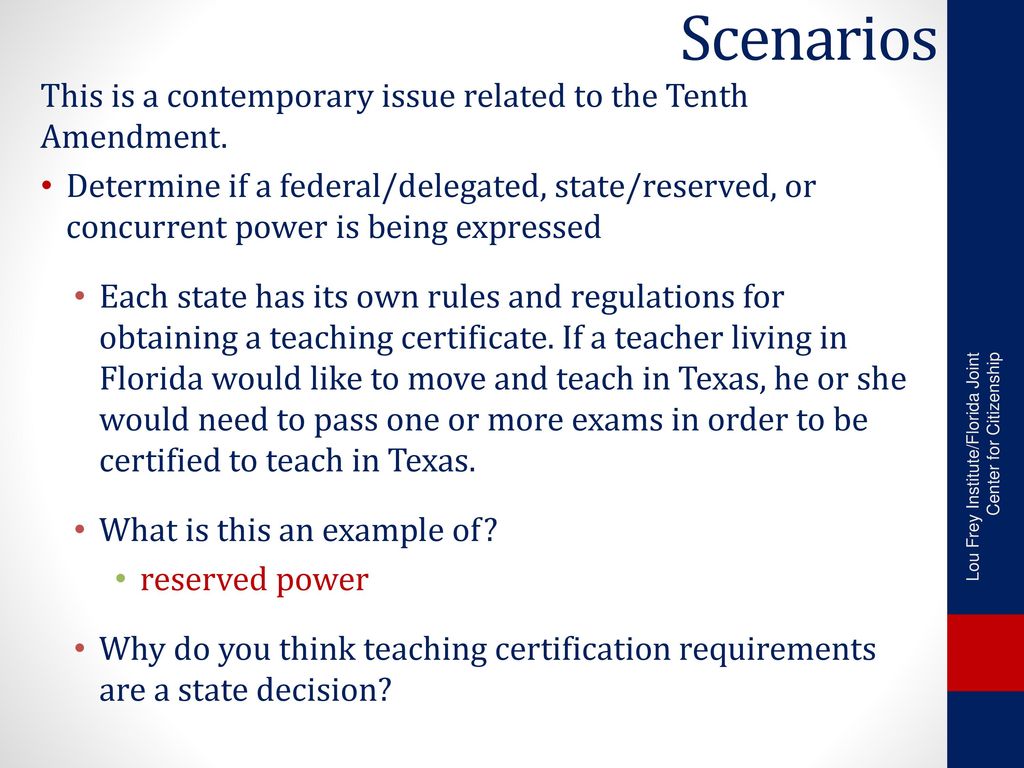 Scenarios

This is a contemporary issue related to the Tenth Amendment.

• Determine if a federal/delegated, state/reserved, or concurrent power is being expressed

• Each state has its own rules and regulations for obtaining a teaching certificate. If a teacher living in Florida would like to move and teach in Texas, he or she would need to pass one or more exams in order to be certified to teach in Texas.

• What is this an example of?

• reserved power

• Why do you think teaching certification requirements are a state decision?

Lou Frey Institute/Florida Joint Center for Citizenship